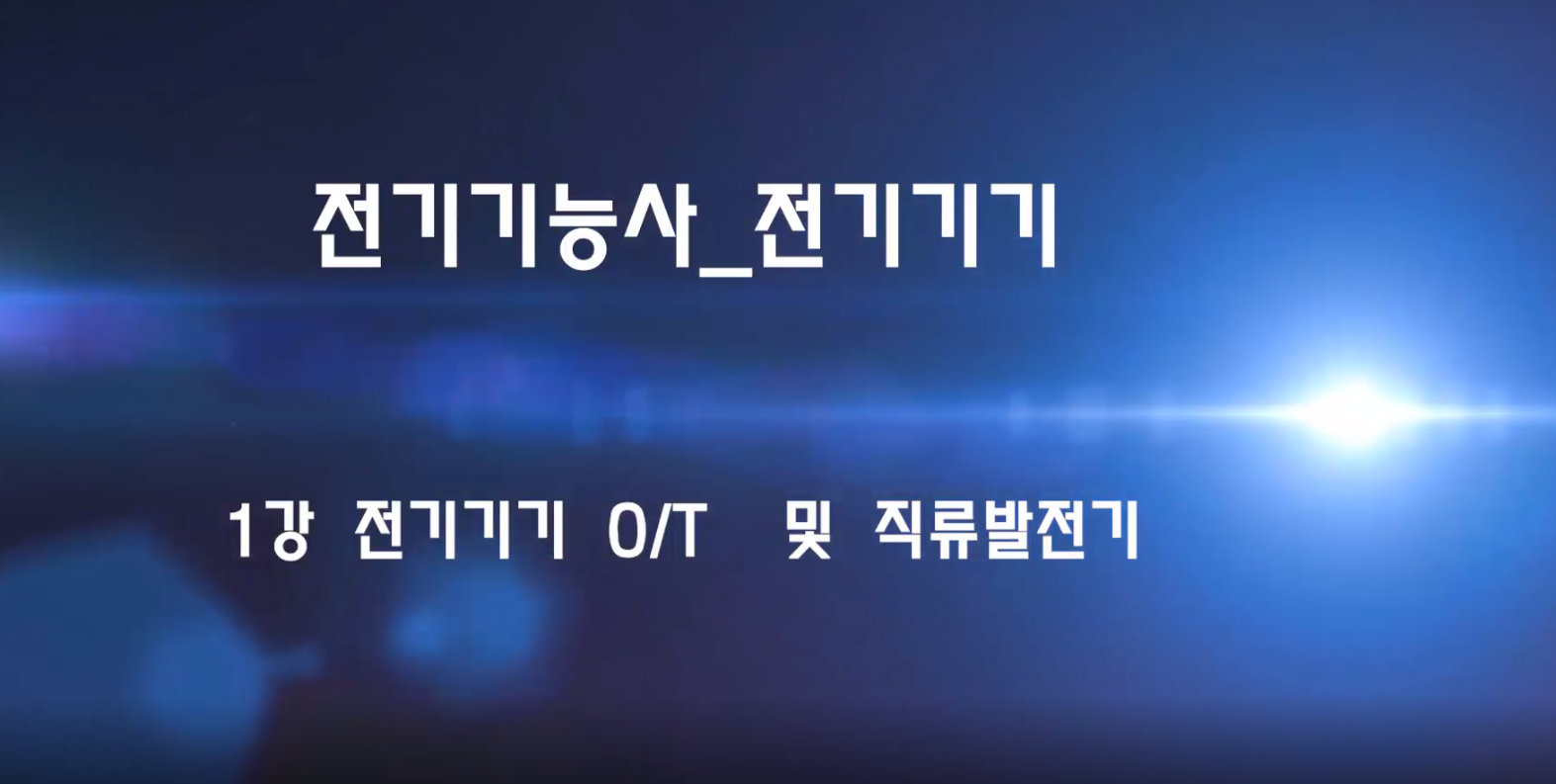 전기기능사_전기기기

1강 전기기기 O/T 및 직류발전기